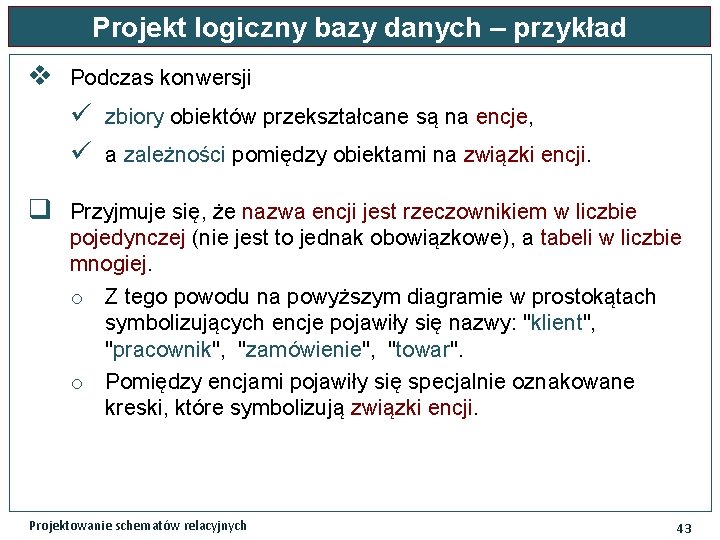 Projekt logiczny bazy danych – przykład

❖ Podczas konwersji

✓ zbiory obiektów przekształcane są na encje,

✓ a zależności pomiędzy obiektami na związki encji.

❑ Przyjmuje się, że nazwa encji jest rzeczownikiem w liczbie pojedynczej (nie jest to jednak obowiązkowe), a tabeli w liczbie mnogiej.

o Z tego powodu na powyższym diagramie w prostokątach symbolizujących encje pojawiły się nazwy: "klient", "pracownik", "zamówienie", "towar".

o Pomiędzy encjami pojawiły się specjalnie oznakowane kreski, które symbolizują związki encji.

Projektowanie schematów relacyjnych

43